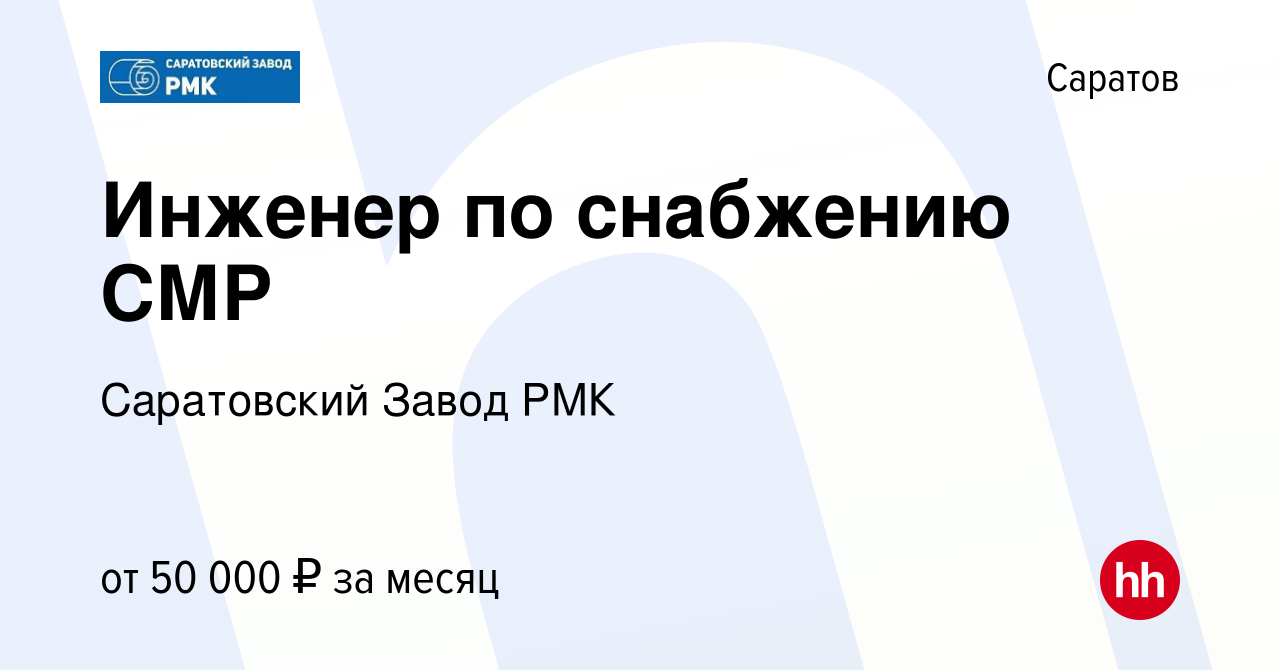 САРАТОВСКИЙ ЗАВОД РМК

Саратов

Инженер по снабжению СМР

Саратовский Завод РМК

от 50 000 ₽ за месяц

hh